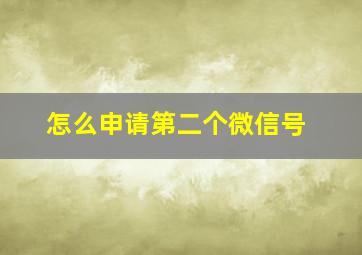 怎么申请第二个微信号